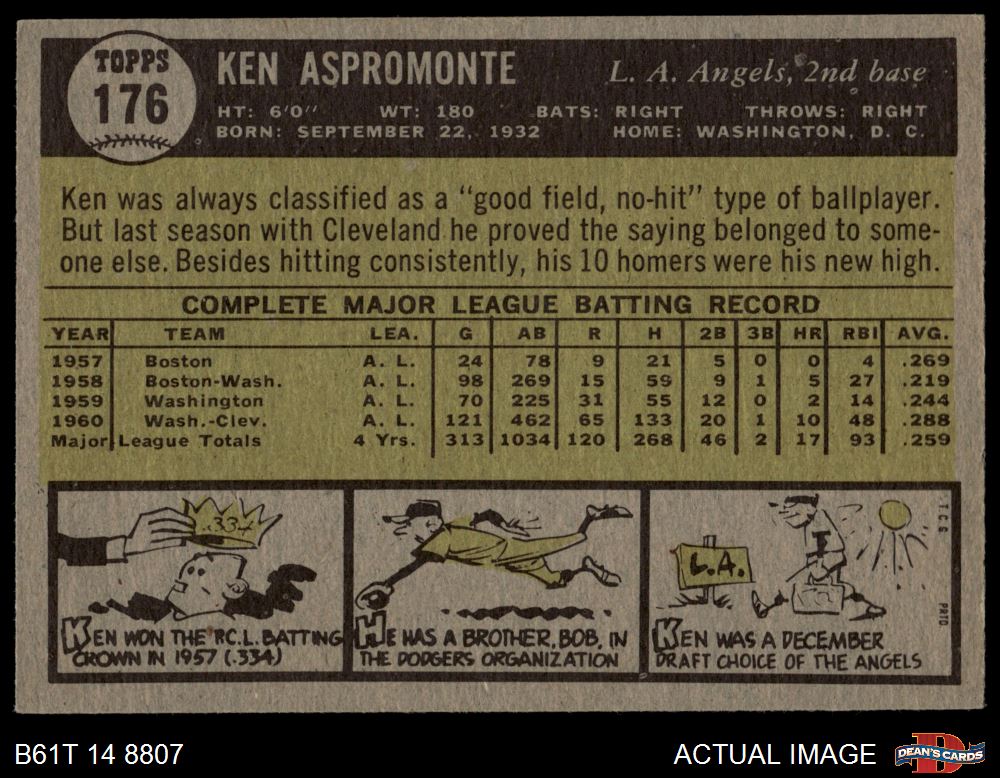 TOPPS
176

KEN ASPROMONTE

L. A. Angels, 2nd base

HT: 6'0" WT: 180 BATS: RIGHT THROWS: RIGHT
BORN: SEPTEMBER 22, 1932 HOME: WASHINGTON, D. C.

Ken was always classified as a "good field, no-hit" type of ballplayer. But last season with Cleveland he proved the saying belonged to someone else. Besides hitting consistently, his 10 homers were his new high.

COMPLETE MAJOR LEAGUE BATTING RECORD

| YEAR | TEAM | LEA. | G | AB | R | H | 2B | 3B | HR | RBI | AVG. |
|---|---|---|---|---|---|---|---|---|---|---|---|
| 1957 | Boston | A. L. | 24 | 78 | 9 | 21 | 5 | 0 | 0 | 4 | .269 |
| 1958 | Boston-Wash. | A. L. | 98 | 269 | 15 | 59 | 9 | 1 | 5 | 27 | .219 |
| 1959 | Washington | A. L. | 70 | 225 | 31 | 55 | 12 | 0 | 2 | 14 | .244 |
| 1960 | Wash.-Clev. | A. L. | 121 | 462 | 65 | 133 | 20 | 1 | 10 | 48 | .288 |
| Major | League Totals | 4 Yrs. | 313 | 1034 | 120 | 268 | 46 | 2 | 17 | 93 | .259 |

.334

KEN WON THE P.C.L. BATTING CROWN IN 1957 (.334)

HE HAS A BROTHER, BOB, IN THE DODGERS ORGANIZATION

L.A.

T.C.G.

PRTD.

KEN WAS A DECEMBER DRAFT CHOICE OF THE ANGELS

B61T 14 8807

ACTUAL IMAGE

DEAN'S CARDS